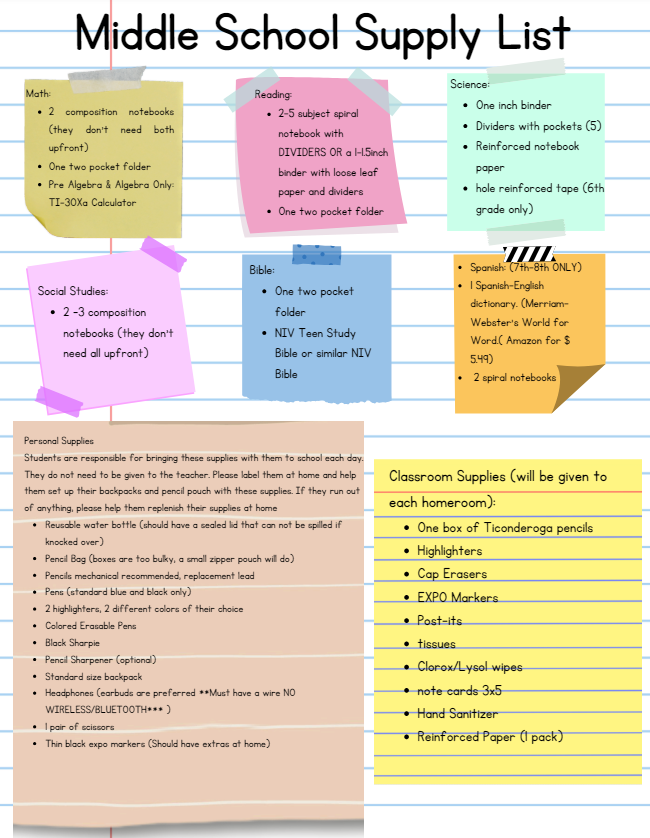 Middle School Supply List

Math:
- 2 composition notebooks (they don't need both upfront)
- One two pocket folder
- Pre Algebra & Algebra Only: TI-30Xa Calculator

Reading:
- 2-5 subject spiral notebook with DIVIDERS OR a 1-1.5inch binder with loose leaf paper and dividers
- One two pocket folder

Science:
- One inch binder
- Dividers with pockets (5)
- Reinforced notebook paper
- hole reinforced tape (6th grade only)

Social Studies:
- 2 -3 composition notebooks (they don't need all upfront)

Bible:
- One two pocket folder
- NIV Teen Study Bible or similar NIV Bible

- Spanish: (7th-8th ONLY)
- 1 Spanish-English dictionary. (Merriam-Webster's World for Word.( Amazon for $ 5.49)
- 2 spiral notebooks

Personal Supplies
Students are responsible for bringing these supplies with them to school each day. They do not need to be given to the teacher. Please label them at home and help them set up their backpacks and pencil pouch with these supplies. If they run out of anything, please help them replenish their supplies at home
- Reusable water bottle (should have a sealed lid that can not be spilled if knocked over)
- Pencil Bag (boxes are too bulky, a small zipper pouch will do)
- Pencils mechanical recommended, replacement lead
- Pens (standard blue and black only)
- 2 highlighters, 2 different colors of their choice
- Colored Erasable Pens
- Black Sharpie
- Pencil Sharpener (optional)
- Standard size backpack
- Headphones (earbuds are preferred **Must have a wire NO WIRELESS/BLUETOOTH*** )
- 1 pair of scissors
- Thin black expo markers (Should have extras at home)

Classroom Supplies (will be given to each homeroom):
- One box of Ticonderoga pencils
- Highlighters
- Cap Erasers
- EXPO Markers
- Post-its
- tissues
- Clorox/Lysol wipes
- note cards 3x5
- Hand Sanitizer
- Reinforced Paper (1 pack)